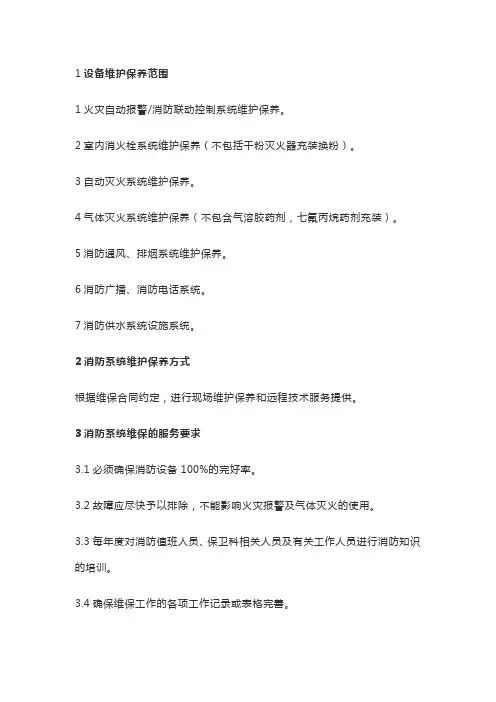 1 设备维护保养范围

1 火灾自动报警/消防联动控制系统维护保养。

2 室内消火栓系统维护保养（不包括干粉灭火器充装换粉）。

3 自动灭火系统维护保养。

4 气体灭火系统维护保养（不包含气溶胶药剂，七氟丙烷药剂充装）。

5 消防通风、排烟系统维护保养。

6 消防广播、消防电话系统。

7 消防供水系统设施系统。

2 消防系统维护保养方式

根据维保合同约定，进行现场维护保养和远程技术服务提供。

3 消防系统维保的服务要求

3.1 必须确保消防设备 100%的完好率。

3.2 故障应尽快予以排除，不能影响火灾报警及气体灭火的使用。

3.3 每年度对消防值班人员、保卫科相关人员及有关工作人员进行消防知识的培训。

3.4 确保维保工作的各项工作记录或表格完善。